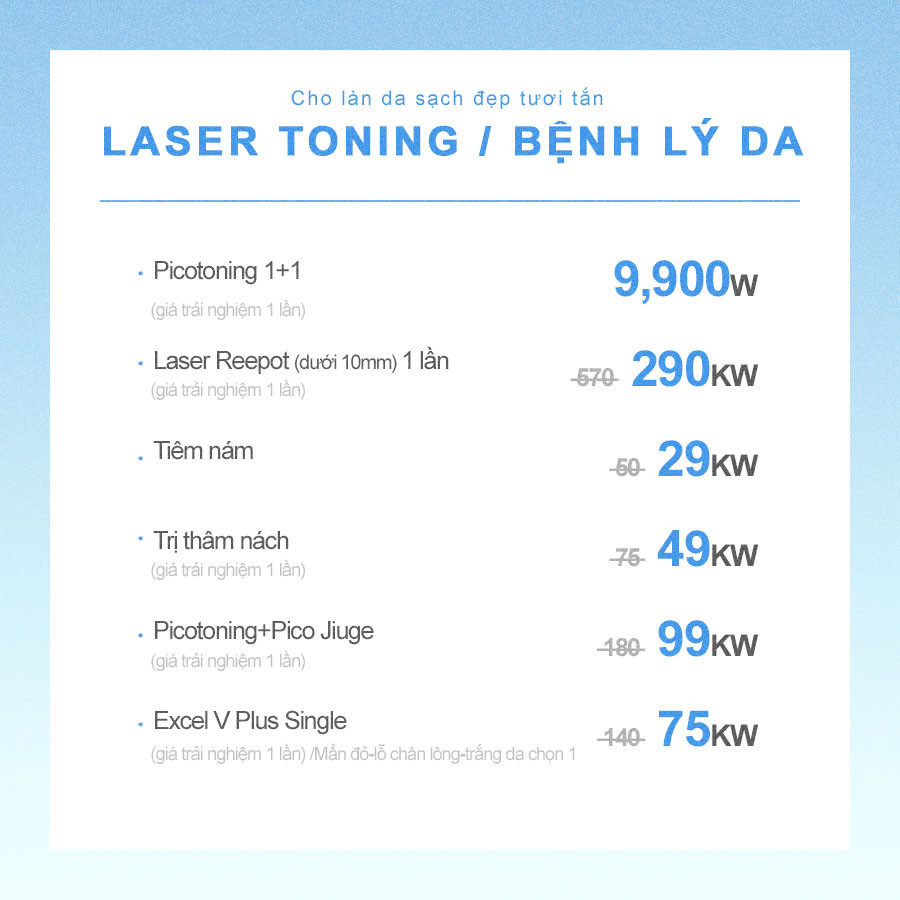 Cho làn da sạch đẹp tươi tắn

LASER TONING / BỆNH LÝ DA

• Picotoning 1+1
(giá trải nghiệm 1 lần)
9,900W

• Laser Reepot (dưới 10mm) 1 lần
(giá trải nghiệm 1 lần)
570 290KW

• Tiêm nám
50 29KW

• Trị thâm nách
(giá trải nghiệm 1 lần)
75 49KW

• Picotoning+Pico Jiuge
(giá trải nghiệm 1 lần)
180 99KW

• Excel V Plus Single
(giá trải nghiệm 1 lần) /Mẩn đỏ-lỗ chân lông-trắng da chọn 1
140 75KW